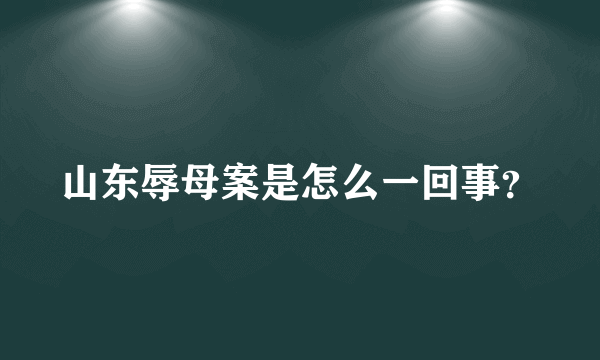 山东辱母案是怎么一回事?